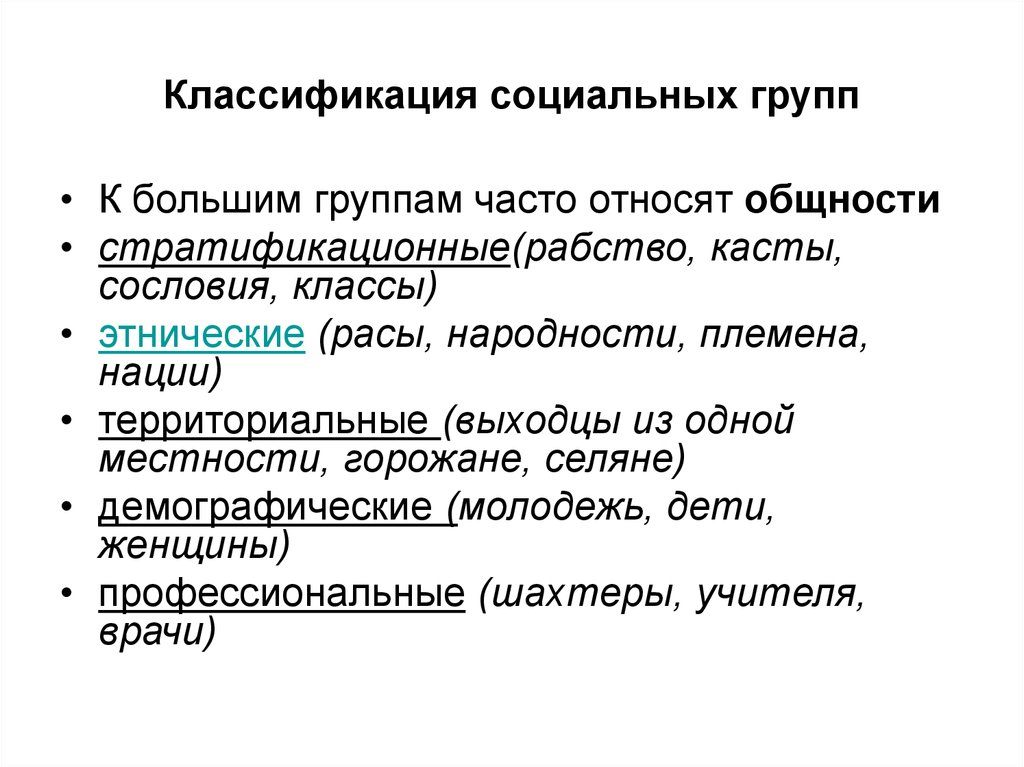 Классификация социальных групп

• К большим группам часто относят общности
• стратификационные(рабство, касты, сословия, классы)
• этнические (расы, народности, племена, нации)
• территориальные (выходцы из одной местности, горожане, селяне)
• демографические (молодежь, дети, женщины)
• профессиональные (шахтеры, учителя, врачи)